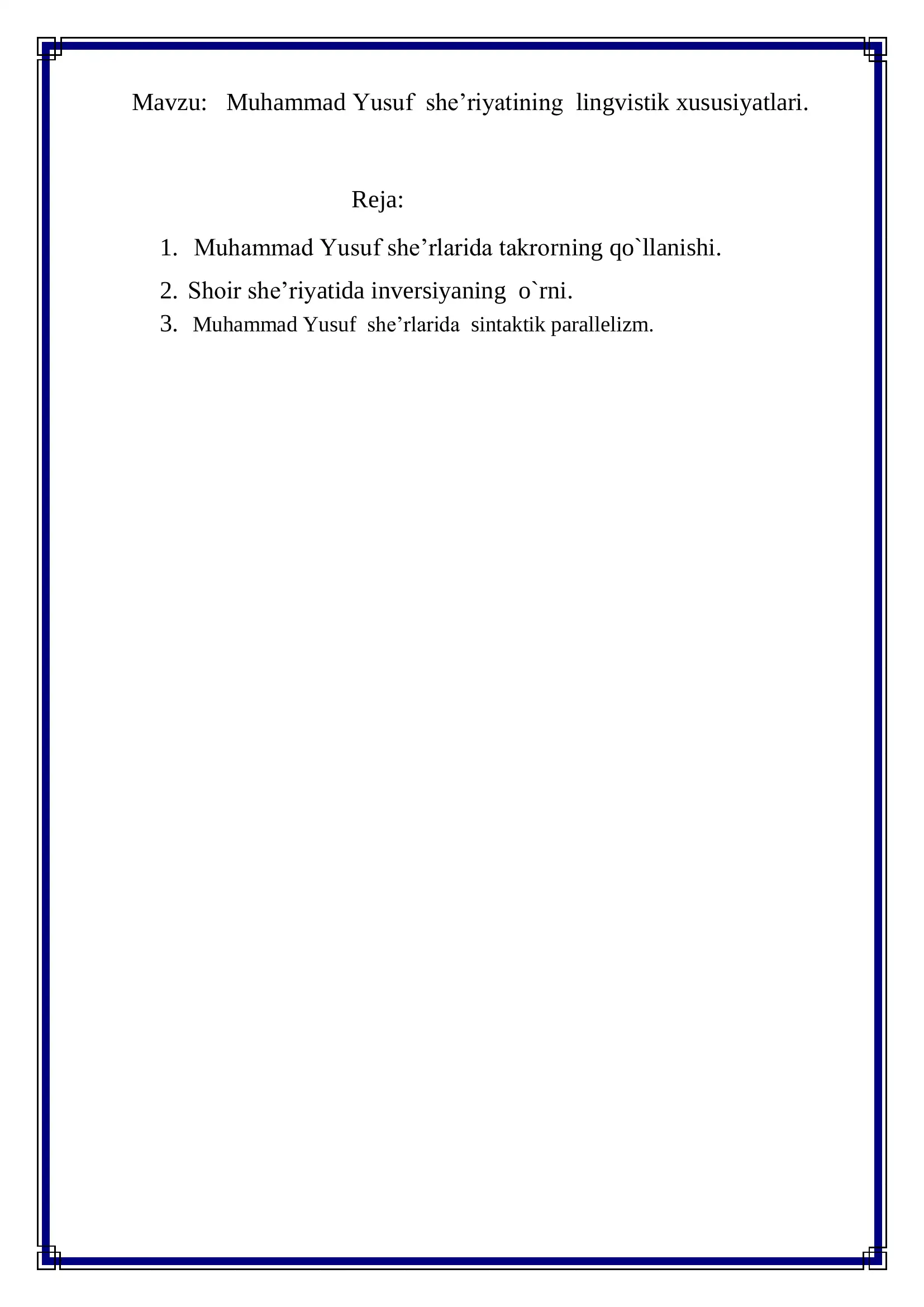 Mavzu: Muhammad Yusuf she’riyatining lingvistik xususiyatlari.

Reja:

1. Muhammad Yusuf she’rlarida takrorning qo`llanishi.
2. Shoir she’riyatida inversiyaning o`rni.
3. Muhammad Yusuf she’rlarida sintaktik parallelizm.